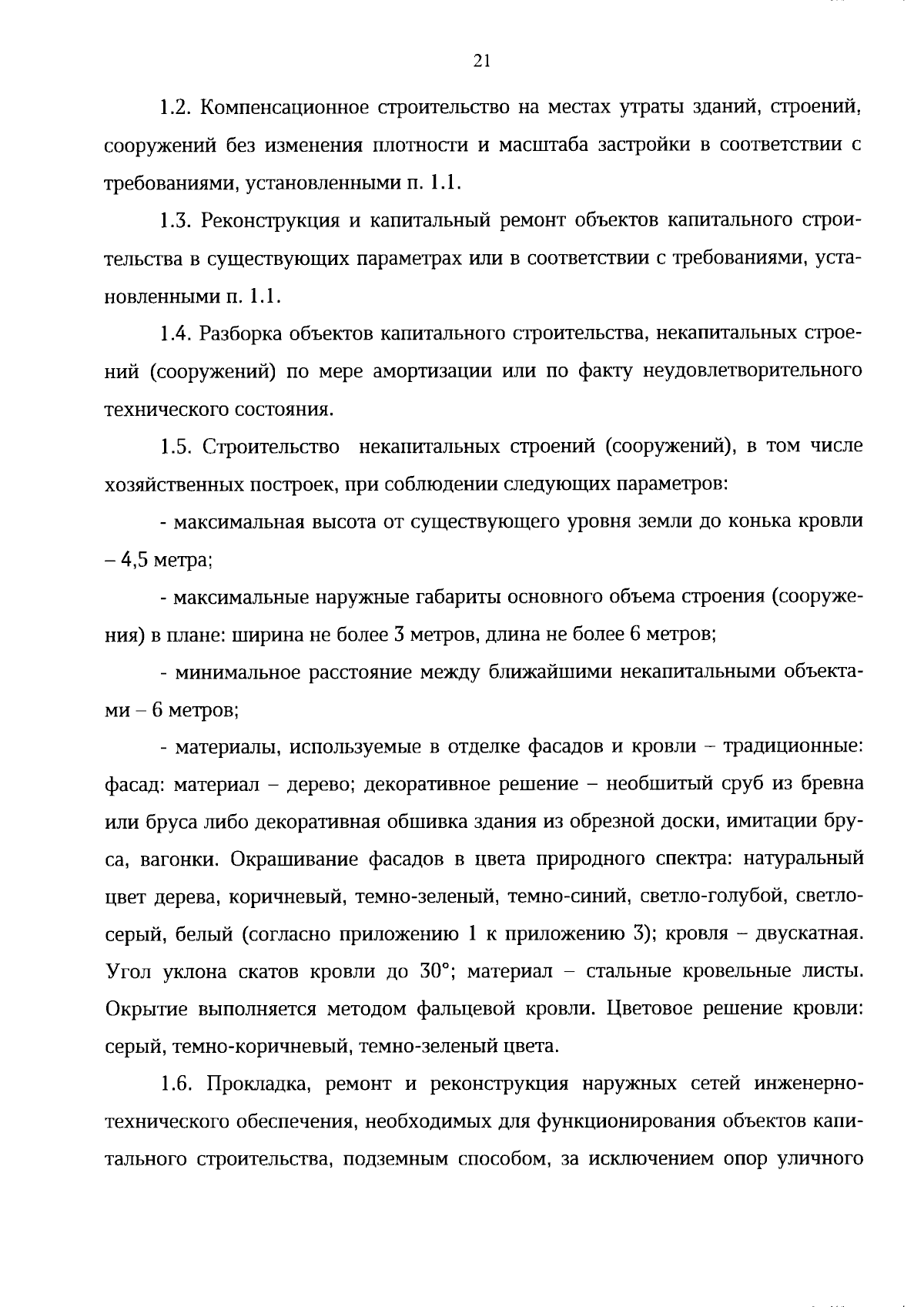 21

1.2. Компенсационное строительство на местах утраты зданий, строений, сооружений без изменения плотности и масштаба застройки в соответствии с требованиями, установленными п. 1.1.

1.3. Реконструкция и капитальный ремонт объектов капитального строительства в существующих параметрах или в соответствии с требованиями, установленными п. 1.1.

1.4. Разборка объектов капитального строительства, некапитальных строений (сооружений) по мере амортизации или по факту неудовлетворительного технического состояния.

1.5. Строительство некапитальных строений (сооружений), в том числе хозяйственных построек, при соблюдении следующих параметров:

- максимальная высота от существующего уровня земли до конька кровли – 4,5 метра;

- максимальные наружные габариты основного объема строения (сооружения) в плане: ширина не более 3 метров, длина не более 6 метров;

- минимальное расстояние между ближайшими некапитальными объектами – 6 метров;

- материалы, используемые в отделке фасадов и кровли – традиционные: фасад: материал – дерево; декоративное решение – необшитый сруб из бревна или бруса либо декоративная обшивка здания из обрезной доски, имитации бруса, вагонки. Окрашивание фасадов в цвета природного спектра: натуральный цвет дерева, коричневый, темно-зеленый, темно-синий, светло-голубой, светло-серый, белый (согласно приложению 1 к приложению 3); кровля – двускатная. Угол уклона скатов кровли до 30°; материал – стальные кровельные листы. Окрытие выполняется методом фальцевой кровли. Цветовое решение кровли: серый, темно-коричневый, темно-зеленый цвета.

1.6. Прокладка, ремонт и реконструкция наружных сетей инженерно-технического обеспечения, необходимых для функционирования объектов капитального строительства, подземным способом, за исключением опор уличного